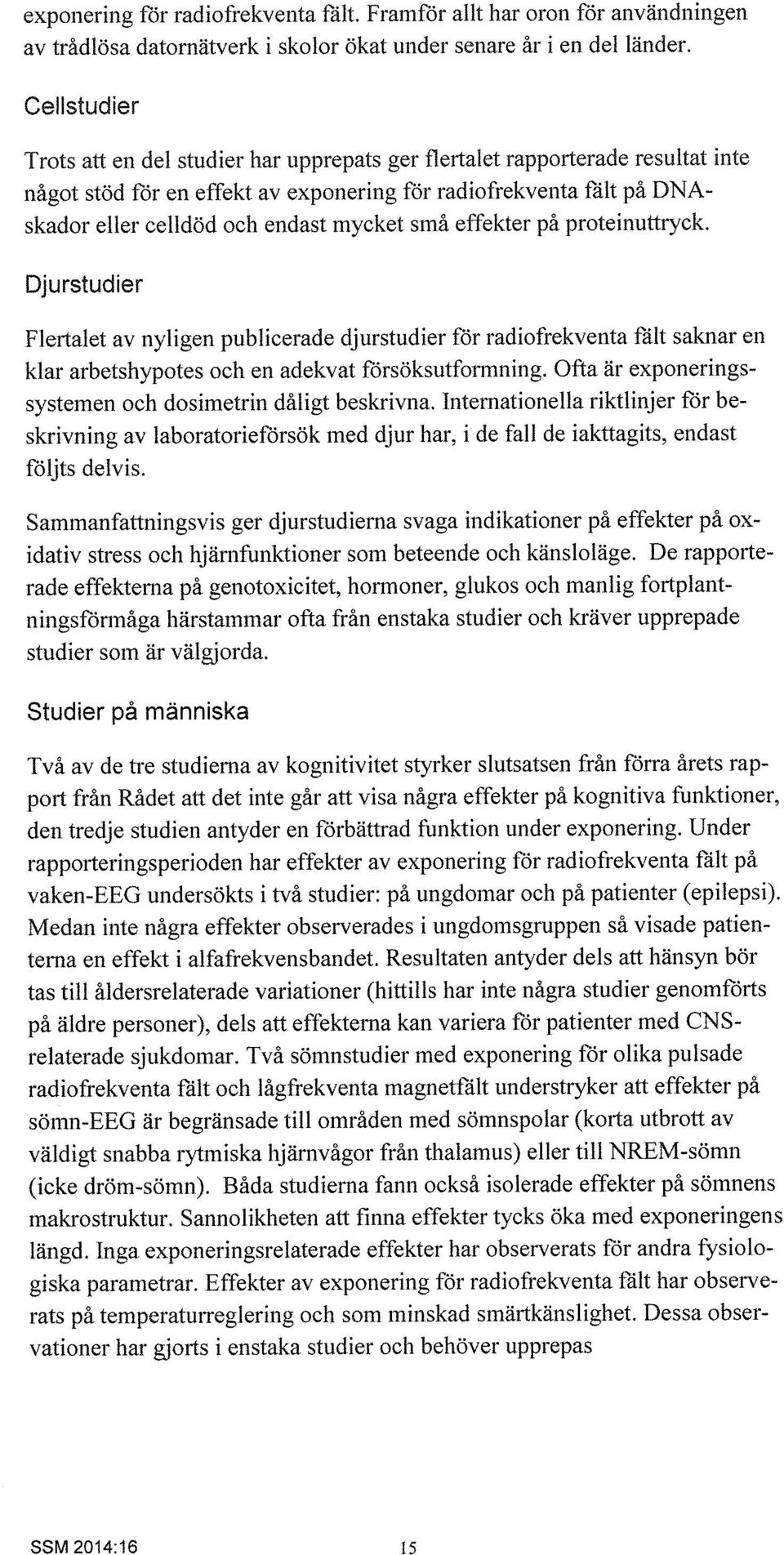 exponering för radiofrekventa fält. Framför allt har oron för användningen av trådlösa datornätverk i skolor ökat under senare år i en del länder.

Cellstudier

Trots att en del studier har upprepats ger flertalet rapporterade resultat inte något stöd för en effekt av exponering för radiofrekventa fält på DNA-skador eller celldöd och endast mycket små effekter på proteinuttryck.

Djurstudier

Flertalet av nyligen publicerade djurstudier för radiofrekventa fält saknar en klar arbetshypotes och en adekvat försöksutformning. Ofta är exponeringssystemen och dosimetrin dåligt beskrivna. Internationella riktlinjer för beskrivning av laboratorieförsök med djur har, i de fall de iakttagits, endast följts delvis.

Sammanfattningsvis ger djurstudierna svaga indikationer på effekter på oxidativ stress och hjärnfunktioner som beteende och känsloläge. De rapporterade effekterna på genotoxicitet, hormoner, glukos och manlig fortplantningsförmåga härstammar ofta från enstaka studier och kräver upprepade studier som är välgjorda.

Studier på människa

Två av de tre studierna av kognitivitet styrker slutsatsen från förra årets rapport från Rådet att det inte går att visa några effekter på kognitiva funktioner, den tredje studien antyder en förbättrad funktion under exponering. Under rapporteringsperioden har effekter av exponering för radiofrekventa fält på vaken-EEG undersökts i två studier: på ungdomar och på patienter (epilepsi). Medan inte några effekter observerades i ungdomsgruppen så visade patienterna en effekt i alfafrekvensbandet. Resultaten antyder dels att hänsyn bör tas till åldersrelaterade variationer (hittills har inte några studier genomförts på äldre personer), dels att effekterna kan variera för patienter med CNS-relaterade sjukdomar. Två sömnstudier med exponering för olika pulsade radiofrekventa fält och lågfrekventa magnetfält understryker att effekter på sömn-EEG är begränsade till områden med sömnspolar (korta utbrott av väldigt snabba rytmiska hjärnvågor från thalamus) eller till NREM-sömn (icke dröm-sömn). Båda studierna fann också isolerade effekter på sömnens makrostruktur. Sannolikheten att finna effekter tycks öka med exponeringens längd. Inga exponeringsrelaterade effekter har observerats för andra fysiologiska parametrar. Effekter av exponering för radiofrekventa fält har observerats på temperaturreglering och som minskad smärtkänslighet. Dessa observationer har gjorts i enstaka studier och behöver upprepas

SSM 2014:16 15